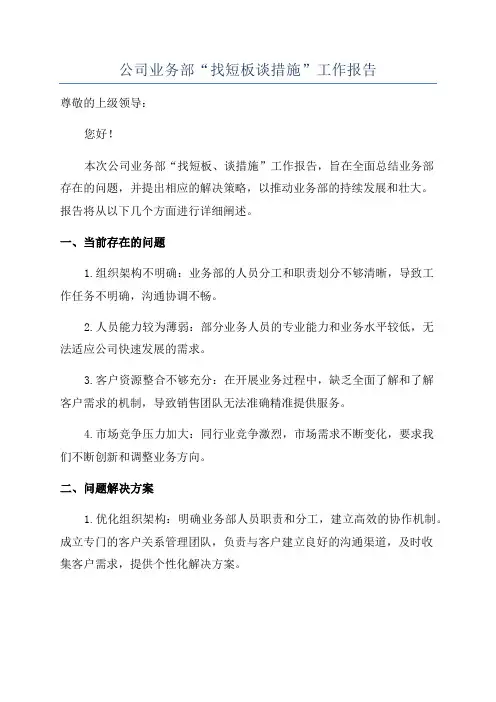 公司业务部“找短板谈措施”工作报告

尊敬的上级领导：

您好！

本次公司业务部“找短板、谈措施”工作报告，旨在全面总结业务部存在的问题，并提出相应的解决策略，以推动业务部的持续发展和壮大。报告将从以下几个方面进行详细阐述。

一、当前存在的问题

1.组织架构不明确：业务部的人员分工和职责划分不够清晰，导致工作任务不明确，沟通协调不畅。

2.人员能力较为薄弱：部分业务人员的专业能力和业务水平较低，无法适应公司快速发展的需求。

3.客户资源整合不够充分：在开展业务过程中，缺乏全面了解和了解客户需求的机制，导致销售团队无法准确精准提供服务。

4.市场竞争压力加大：同行业竞争激烈，市场需求不断变化，要求我们不断创新和调整业务方向。

二、问题解决方案

1.优化组织架构：明确业务部人员职责和分工，建立高效的协作机制。成立专门的客户关系管理团队，负责与客户建立良好的沟通渠道，及时收集客户需求，提供个性化解决方案。